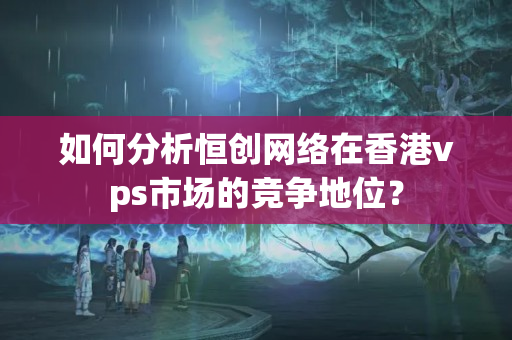 如何分析恒创网络在香港vps市场的竞争地位？